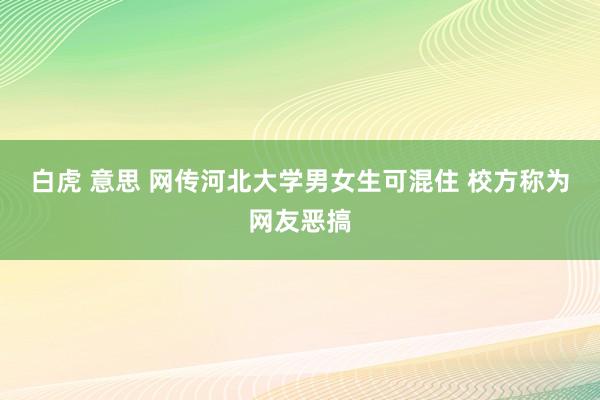 白虎 意思 网传河北大学男女生可混住 校方称为网友恶搞